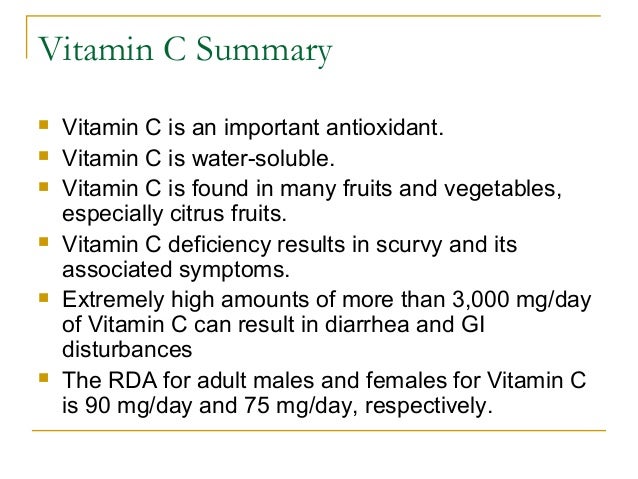 Vitamin C Summary

- Vitamin C is an important antioxidant.
- Vitamin C is water-soluble.
- Vitamin C is found in many fruits and vegetables, especially citrus fruits.
- Vitamin C deficiency results in scurvy and its associated symptoms.
- Extremely high amounts of more than 3,000 mg/day of Vitamin C can result in diarrhea and GI disturbances
- The RDA for adult males and females for Vitamin C is 90 mg/day and 75 mg/day, respectively.